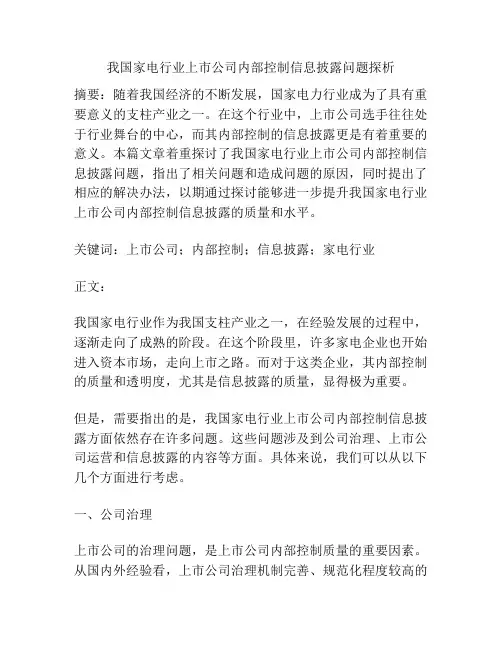 我国家电行业上市公司内部控制信息披露问题探析

摘要：随着我国经济的不断发展，国家电力行业成为了具有重要意义的支柱产业之一。在这个行业中，上市公司选手往往处于行业舞台的中心，而其内部控制的信息披露更是有着重要的意义。本篇文章着重探讨了我国家电行业上市公司内部控制信息披露问题，指出了相关问题和造成问题的原因，同时提出了相应的解决办法，以期通过探讨能够进一步提升我国家电行业上市公司内部控制信息披露的质量和水平。

关键词：上市公司；内部控制；信息披露；家电行业

正文：

我国家电行业作为我国支柱产业之一，在经验发展的过程中，逐渐走向了成熟的阶段。在这个阶段里，许多家电企业也开始进入资本市场，走向上市之路。而对于这类企业，其内部控制的质量和透明度，尤其是信息披露的质量，显得极为重要。

但是，需要指出的是，我国家电行业上市公司内部控制信息披露方面依然存在许多问题。这些问题涉及到公司治理、上市公司运营和信息披露的内容等方面。具体来说，我们可以从以下几个方面进行考虑。

一、公司治理

上市公司的治理问题，是上市公司内部控制质量的重要因素。从国内外经验看，上市公司治理机制完善、规范化程度较高的